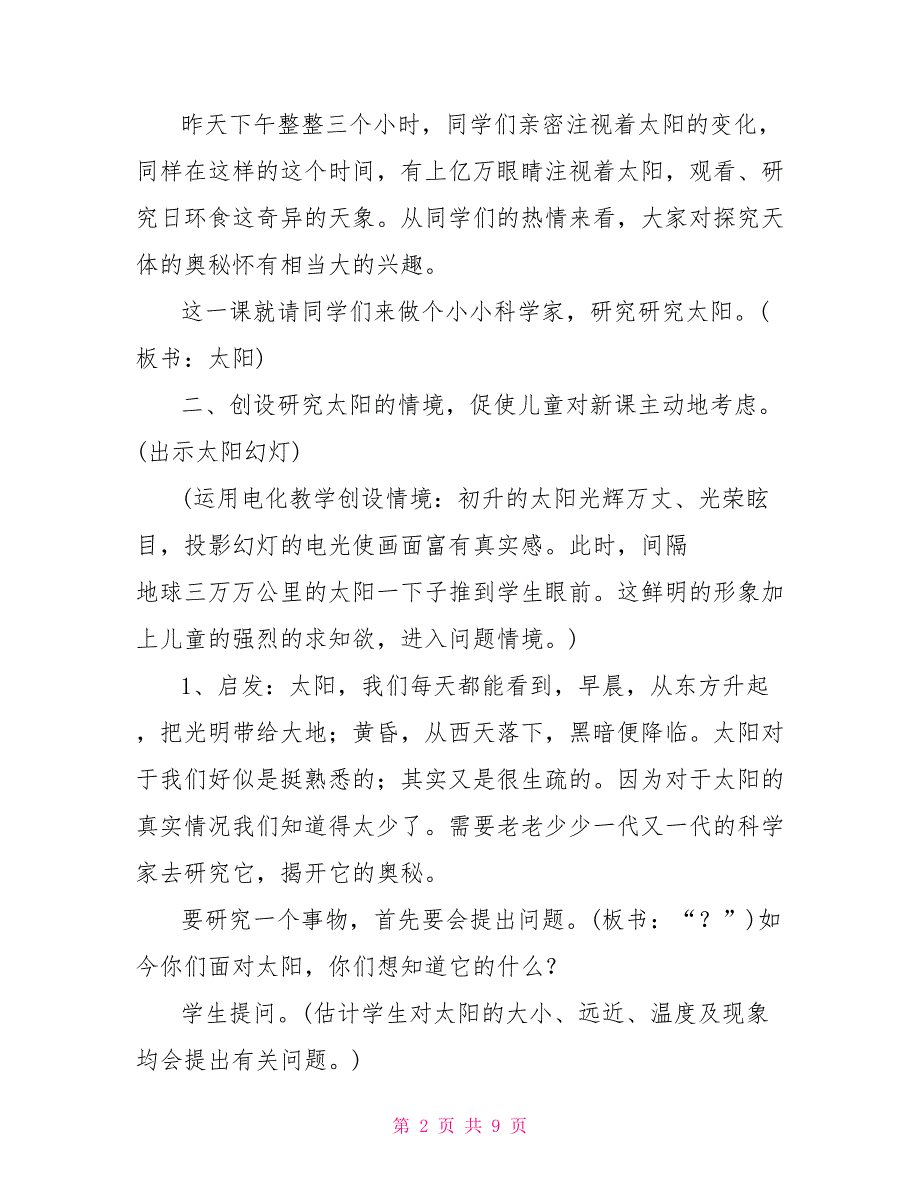 昨天下午整整三个小时，同学们亲密注视着太阳的变化，同样在这样的这个时间，有上亿万眼睛注视着太阳，观看、研究日环食这奇异的天象。从同学们的热情来看，大家对探究天体的奥秘怀有相当大的兴趣。

这一课就请同学们来做个小小科学家，研究研究太阳。(板书：太阳)

二、创设研究太阳的情境，促使儿童对新课主动地考虑。(出示太阳幻灯)

(运用电化教学创设情境：初升的太阳光辉万丈、光荣眩目，投影幻灯的电光使画面富有真实感。此时，间隔地球三万万公里的太阳一下子推到学生眼前。这鲜明的形象加上儿童的强烈的求知欲，进入问题情境。)

1、启发：太阳，我们每天都能看到，早晨，从东方升起，把光明带给大地；黄昏，从西天落下，黑暗便降临。太阳对于我们好似是挺熟悉的；其实又是很生疏的。因为对于太阳的真实情况我们知道得太少了。需要老老少少一代又一代的科学家去研究它，揭开它的奥秘。

要研究一个事物，首先要会提出问题。(板书：“？”)如今你们面对太阳，你们想知道它的什么？

学生提问。(估计学生对太阳的大小、远近、温度及现象均会提出有关问题。)

第 2 页 共 9 页